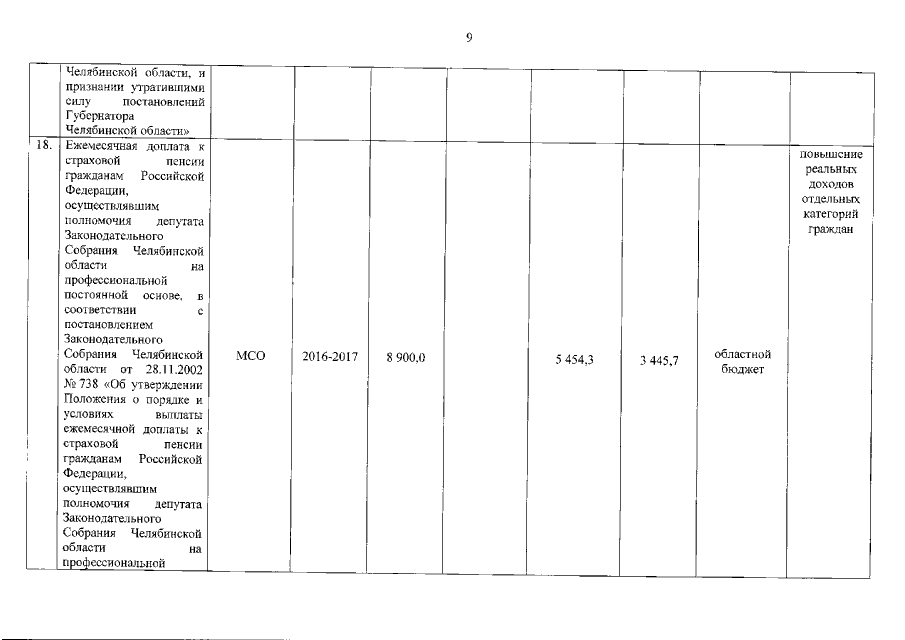 9

|  |  |  |  |  |  |  |  |  |  |
|---|---|---|---|---|---|---|---|---|---|
|  | Челябинской области, и признании утратившими силу постановлений Губернатора Челябинской области» |  |  |  |  |  |  |  |  |
| 18. | Ежемесячная доплата к страховой пенсии гражданам Российской Федерации, осуществлявшим полномочия депутата Законодательного Собрания Челябинской области на профессиональной постоянной основе, в соответствии с постановлением Законодательного Собрания Челябинской области от 28.11.2002 № 738 «Об утверждении Положения о порядке и условиях выплаты ежемесячной доплаты к страховой пенсии гражданам Российской Федерации, осуществлявшим полномочия депутата Законодательного Собрания Челябинской области на профессиональной | МСО | 2016-2017 | 8 900,0 |  | 5 454,3 | 3 445,7 | областной бюджет | повышение реальных доходов отдельных категорий граждан |